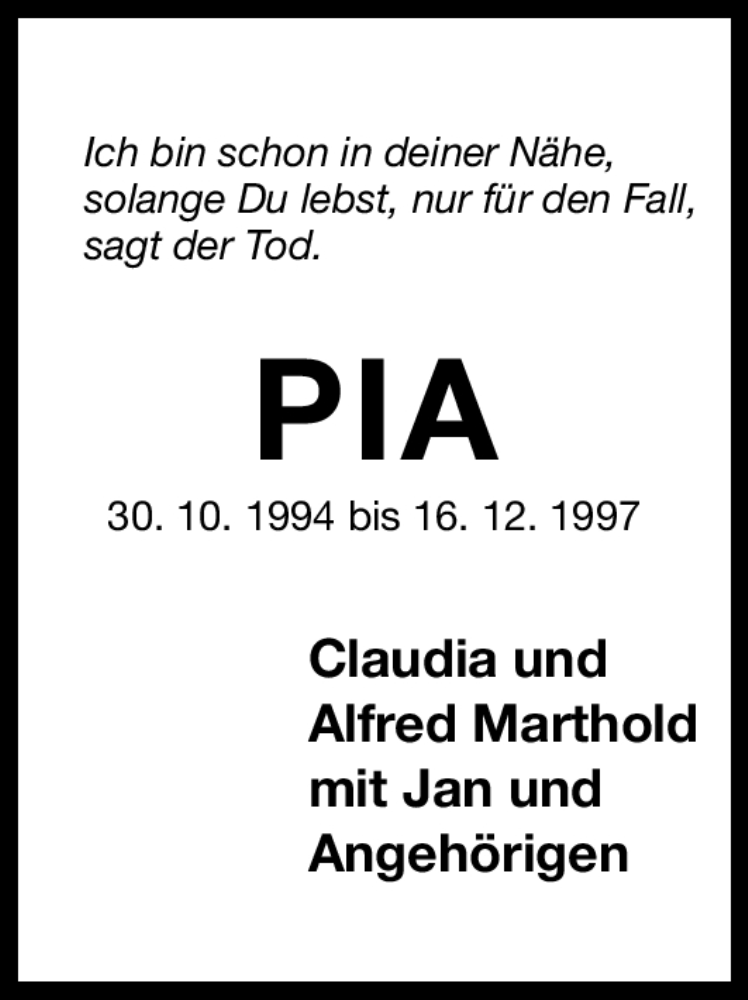 Ich bin schon in deiner Nähe, solange Du lebst, nur für den Fall, sagt der Tod.

PIA

30. 10. 1994 bis 16. 12. 1997

Claudia und Alfred Marthold mit Jan und Angehörigen